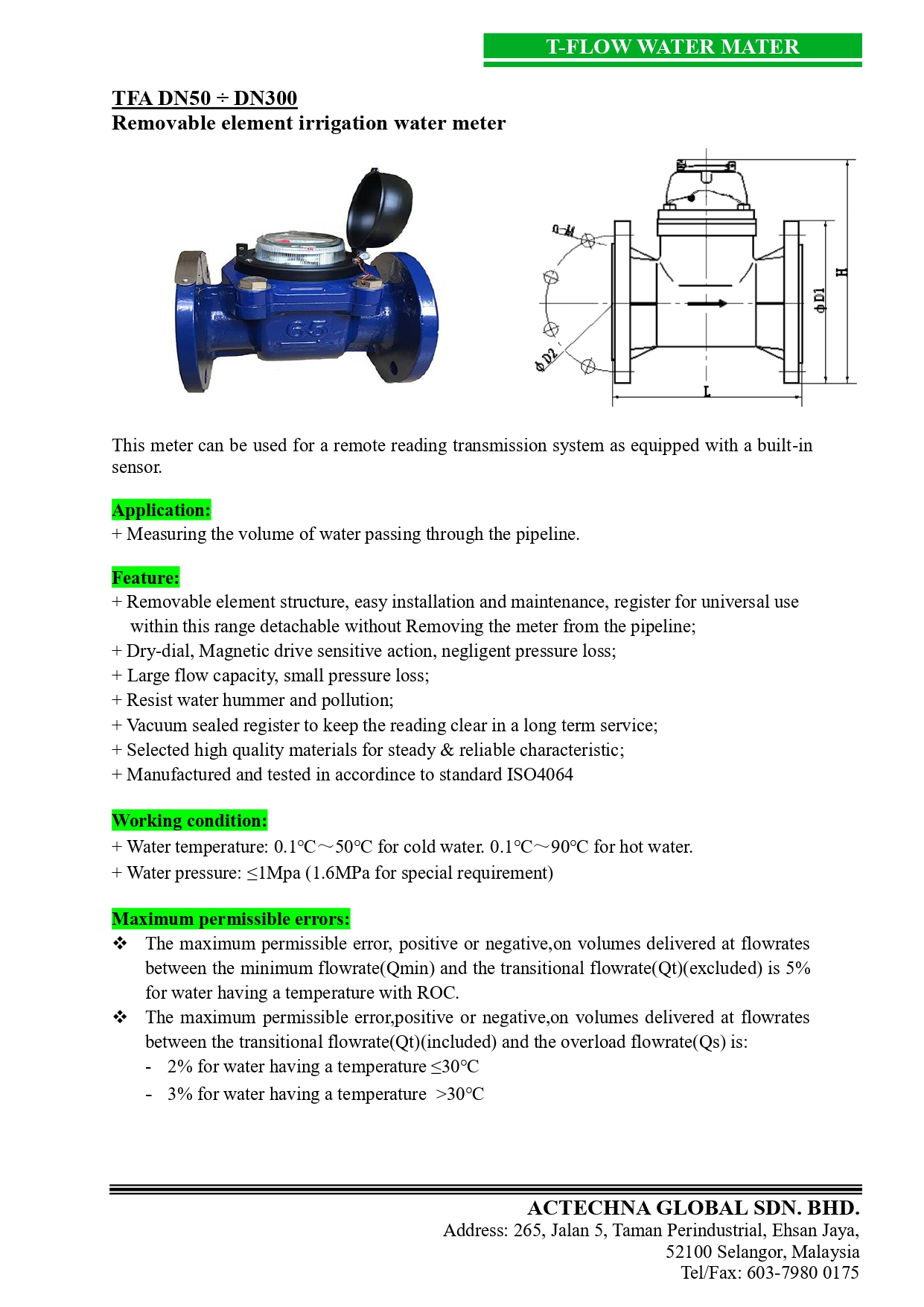 T-FLOW WATER MATER

TFA DN50 ÷ DN300
Removable element irrigation water meter

65

n-M
ϕ D2
ϕ D1
H
L

This meter can be used for a remote reading transmission system as equipped with a built-in sensor.

Application:
+ Measuring the volume of water passing through the pipeline.

Feature:
+ Removable element structure, easy installation and maintenance, register for universal use within this range detachable without Removing the meter from the pipeline;
+ Dry-dial, Magnetic drive sensitive action, negligent pressure loss;
+ Large flow capacity, small pressure loss;
+ Resist water hummer and pollution;
+ Vacuum sealed register to keep the reading clear in a long term service;
+ Selected high quality materials for steady & reliable characteristic;
+ Manufactured and tested in accordince to standard ISO4064

Working condition:
+ Water temperature: 0.1℃～50℃ for cold water. 0.1℃～90℃ for hot water.
+ Water pressure: ≤1Mpa (1.6MPa for special requirement)

Maximum permissible errors:
❖ The maximum permissible error, positive or negative,on volumes delivered at flowrates between the minimum flowrate(Qmin) and the transitional flowrate(Qt)(excluded) is 5% for water having a temperature with ROC.
❖ The maximum permissible error,positive or negative,on volumes delivered at flowrates between the transitional flowrate(Qt)(included) and the overload flowrate(Qs) is:
- 2% for water having a temperature ≤30℃
- 3% for water having a temperature >30℃

ACTECHNA GLOBAL SDN. BHD.
Address: 265, Jalan 5, Taman Perindustrial, Ehsan Jaya,
52100 Selangor, Malaysia
Tel/Fax: 603-7980 0175